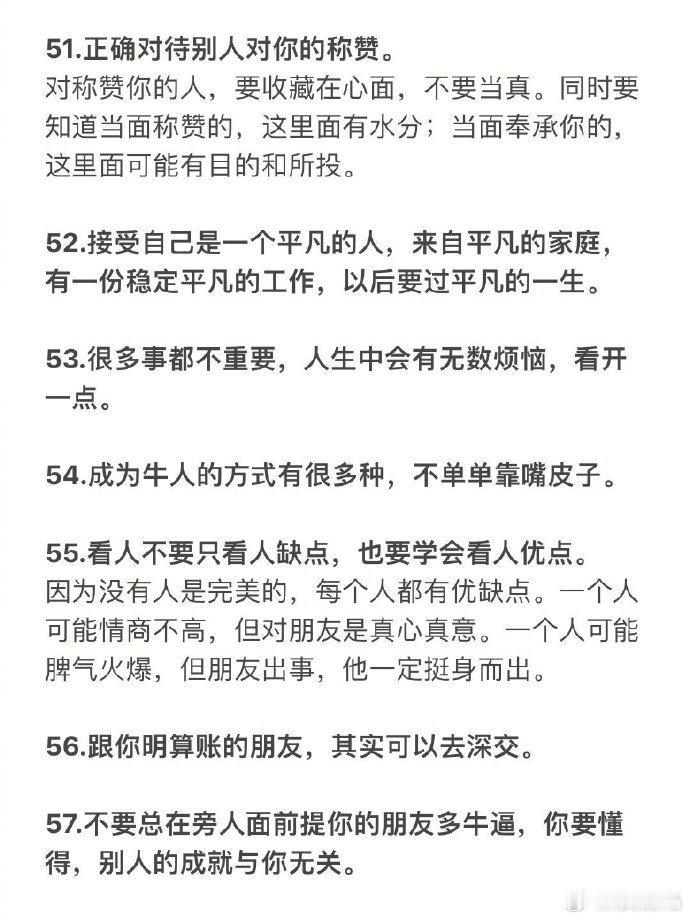 51.正确对待别人对你的称赞。
对称赞你的人，要收藏在心面，不要当真。同时要知道当面称赞的，这里面有水分；当面奉承你的，这里面可能有目的和所投。

52.接受自己是一个平凡的人，来自平凡的家庭，有一份稳定平凡的工作，以后要过平凡的一生。

53.很多事都不重要，人生中会有无数烦恼，看开一点。

54.成为牛人的方式有很多种，不单单靠嘴皮子。

55.看人不要只看人缺点，也要学会看人优点。
因为没有人是完美的，每个人都有优缺点。一个人可能情商不高，但对朋友是真心真意。一个人可能脾气火爆，但朋友出事，他一定挺身而出。

56.跟你明算账的朋友，其实可以去深交。

57.不要总在旁人面前提你的朋友多牛逼，你要懂得，别人的成就与你无关。